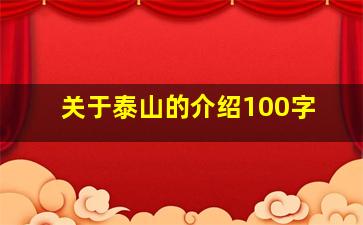 关于泰山的介绍100字